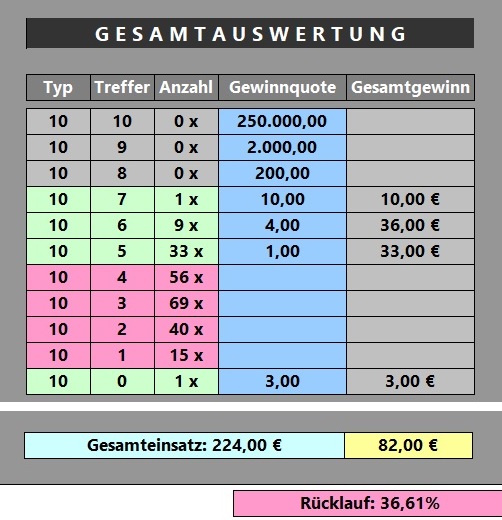 GESAMTAUSWERTUNG

| Typ | Treffer | Anzahl | Gewinnquote | Gesamtgewinn |
|---|---|---|---|---|
| 10 | 10 | 0 x | 250.000,00 | |
| 10 | 9 | 0 x | 2.000,00 | |
| 10 | 8 | 0 x | 200,00 | |
| 10 | 7 | 1 x | 10,00 | 10,00 € |
| 10 | 6 | 9 x | 4,00 | 36,00 € |
| 10 | 5 | 33 x | 1,00 | 33,00 € |
| 10 | 4 | 56 x | | |
| 10 | 3 | 69 x | | |
| 10 | 2 | 40 x | | |
| 10 | 1 | 15 x | | |
| 10 | 0 | 1 x | 3,00 | 3,00 € |

Gesamteinsatz: 224,00 €

82,00 €

Rücklauf: 36,61%